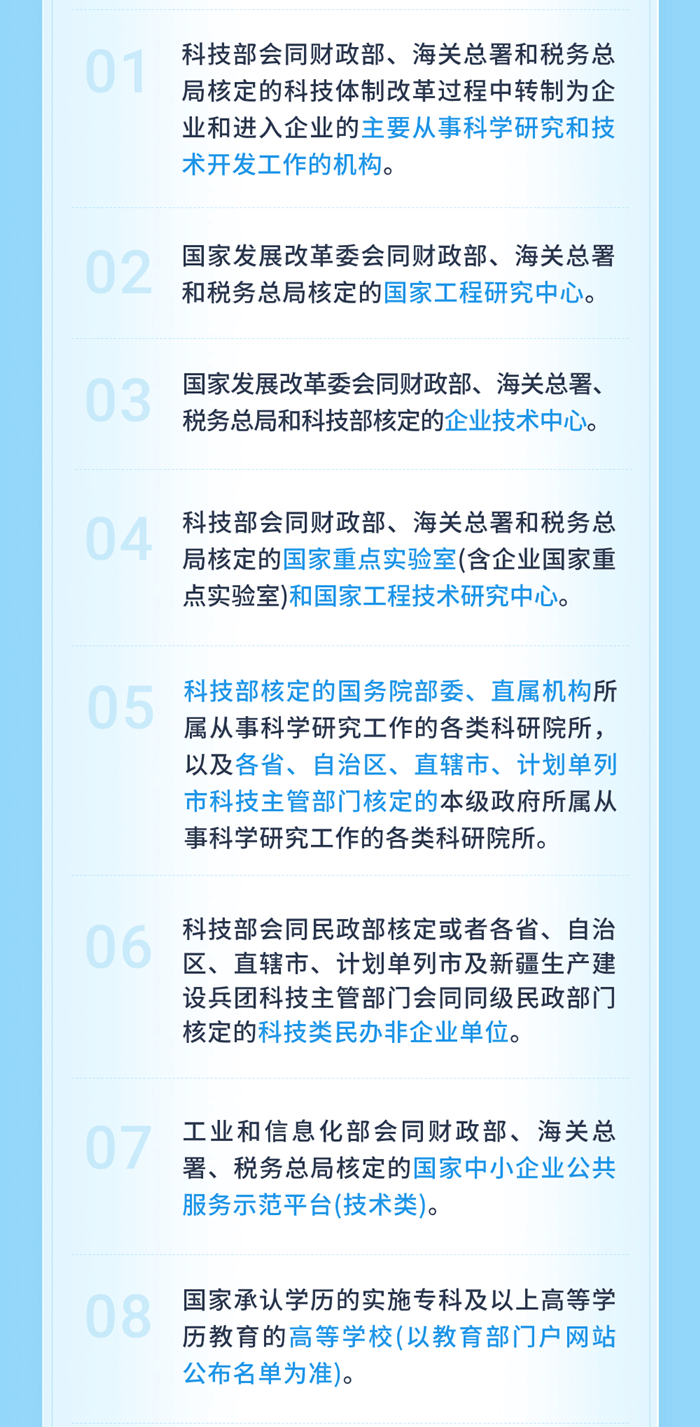 01

科技部会同财政部、海关总署和税务总局核定的科技体制改革过程中转制为企业和进入企业的主要从事科学研究和技术开发工作的机构。

02

国家发展改革委会同财政部、海关总署和税务总局核定的国家工程研究中心。

03

国家发展改革委会同财政部、海关总署、税务总局和科技部核定的企业技术中心。

04

科技部会同财政部、海关总署和税务总局核定的国家重点实验室(含企业国家重点实验室)和国家工程技术研究中心。

05

科技部核定的国务院部委、直属机构所属从事科学研究工作的各类科研院所，以及各省、自治区、直辖市、计划单列市科技主管部门核定的本级政府所属从事科学研究工作的各类科研院所。

06

科技部会同民政部核定或者各省、自治区、直辖市、计划单列市及新疆生产建设兵团科技主管部门会同同级民政部门核定的科技类民办非企业单位。

07

工业和信息化部会同财政部、海关总署、税务总局核定的国家中小企业公共服务示范平台(技术类)。

08

国家承认学历的实施专科及以上高等学历教育的高等学校(以教育部门户网站公布名单为准)。